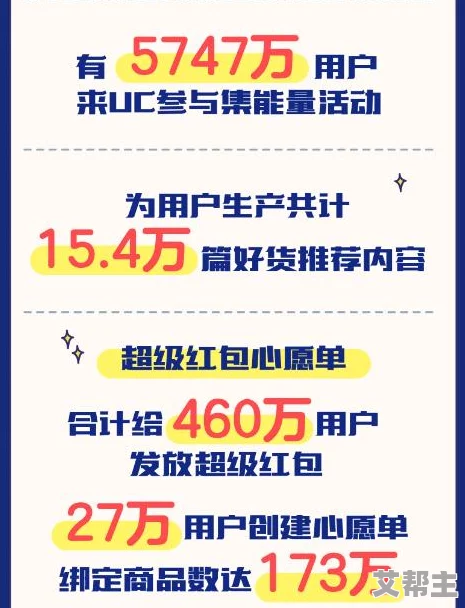 有 5747万 用户
来UC参与集能量活动

为用户生产共计
15.4万 篇好货推荐内容

超级红包心愿单

合计给 460万 用户
发放超级红包

27万 用户创建心愿单
绑定商品数达 173万

文帮主